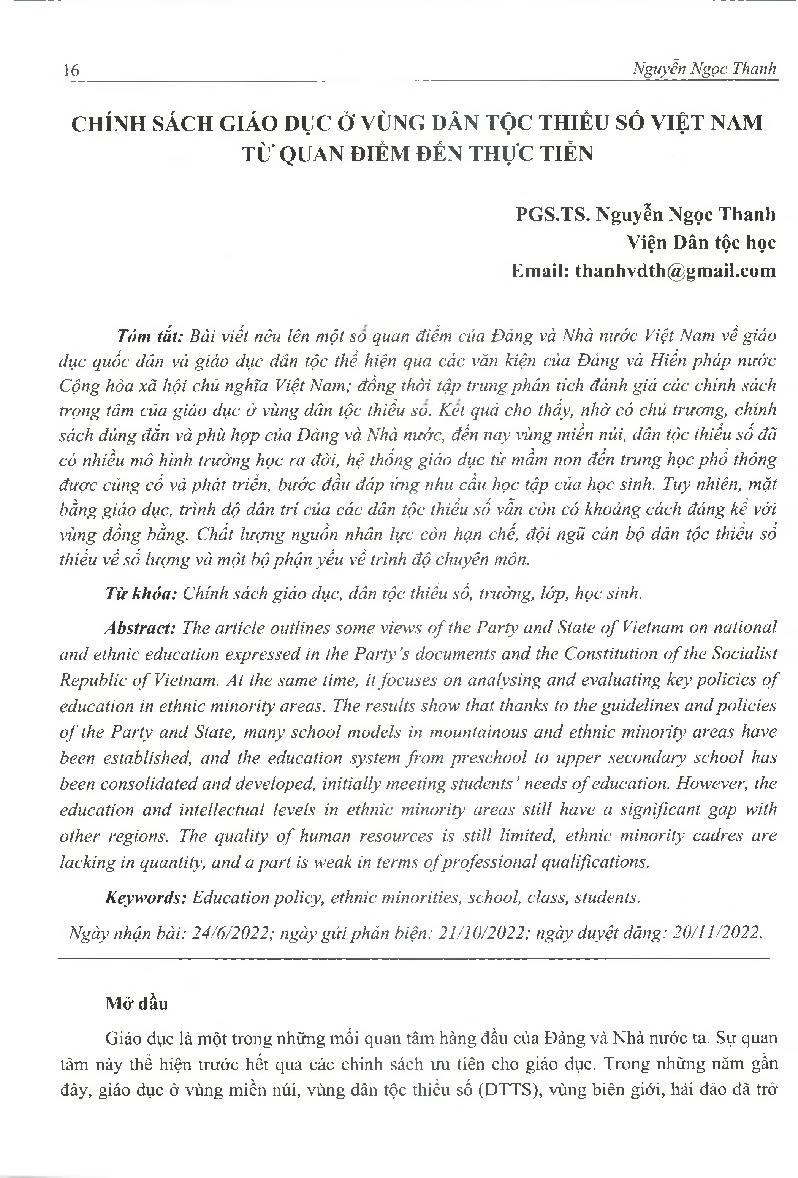 16 Nguyễn Ngọc Thanh

CHÍNH SÁCH GIÁO DỤC Ở VÙNG DÂN TỘC THIỂU SỐ VIỆT NAM TỪ QUAN ĐIỂM ĐẾN THỰC TIỄN

PGS.TS. Nguyễn Ngọc Thanh
Viện Dân tộc học
Email: thanhvdth@gmail.com

Tóm tắt: Bài viết nêu lên một số quan điểm của Đảng và Nhà nước Việt Nam về giáo dục quốc dân và giáo dục dân tộc thể hiện qua các văn kiện của Đảng và Hiến pháp nước Cộng hòa xã hội chủ nghĩa Việt Nam; đồng thời tập trung phân tích đánh giá các chính sách trọng tâm của giáo dục ở vùng dân tộc thiểu số. Kết quả cho thấy, nhờ có chủ trương, chính sách đúng đắn và phù hợp của Đảng và Nhà nước, đến nay vùng miền núi, dân tộc thiểu số đã có nhiều mô hình trường học ra đời, hệ thống giáo dục từ mầm non đến trung học phổ thông được củng cố và phát triển, bước đầu đáp ứng nhu cầu học tập của học sinh. Tuy nhiên, mặt bằng giáo dục, trình độ dân trí của các dân tộc thiểu số vẫn còn có khoảng cách đáng kể với vùng đồng bằng. Chất lượng nguồn nhân lực còn hạn chế, đội ngũ cán bộ dân tộc thiểu số thiếu về số lượng và một bộ phận yếu về trình độ chuyên môn.

Từ khóa: Chính sách giáo dục, dân tộc thiểu số, trường, lớp, học sinh.

Abstract: The article outlines some views of the Party and State of Vietnam on national and ethnic education expressed in the Party's documents and the Constitution of the Socialist Republic of Vietnam. At the same time, it focuses on analysing and evaluating key policies of education in ethnic minority areas. The results show that thanks to the guidelines and policies of the Party and State, many school models in mountainous and ethnic minority areas have been established, and the education system from preschool to upper secondary school has been consolidated and developed, initially meeting students' needs of education. However, the education and intellectual levels in ethnic minority areas still have a significant gap with other regions. The quality of human resources is still limited, ethnic minority cadres are lacking in quantity, and a part is weak in terms of professional qualifications.

Keywords: Education policy, ethnic minorities, school, class, students.

Ngày nhận bài: 24/6/2022; ngày gửi phản biện: 21/10/2022; ngày duyệt đăng: 20/11/2022.

Mở đầu

Giáo dục là một trong những mối quan tâm hàng đầu của Đảng và Nhà nước ta. Sự quan tâm này thể hiện trước hết qua các chính sách ưu tiên cho giáo dục. Trong những năm gần đây, giáo dục ở vùng miền núi, vùng dân tộc thiểu số (DTTS), vùng biên giới, hải đảo đã trở